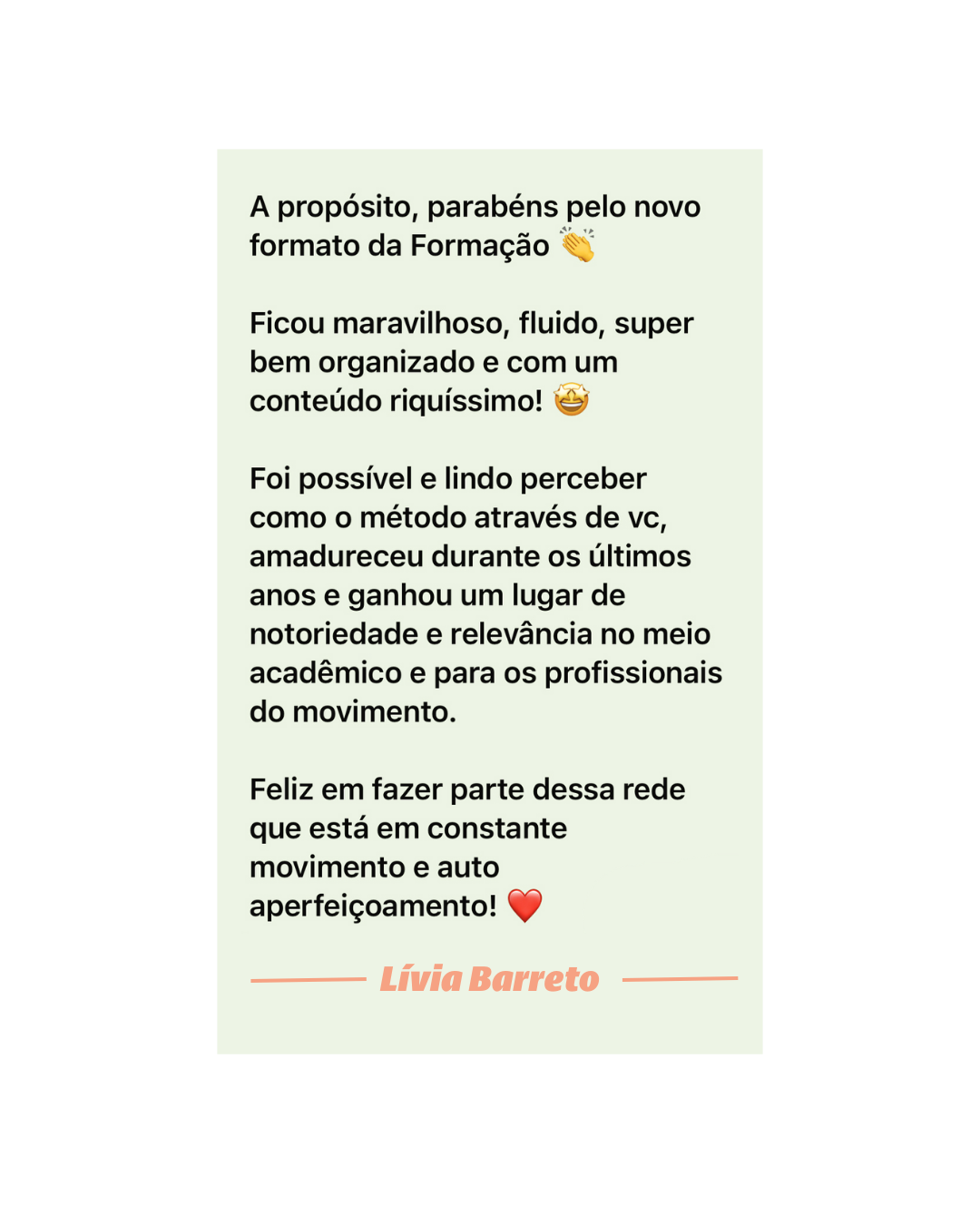 A propósito, parabéns pelo novo formato da Formação 👏

Ficou maravilhoso, fluido, super bem organizado e com um conteúdo riquíssimo! 🤩

Foi possível e lindo perceber como o método através de vc, amadureceu durante os últimos anos e ganhou um lugar de notoriedade e relevância no meio acadêmico e para os profissionais do movimento.

Feliz em fazer parte dessa rede que está em constante movimento e auto aperfeiçoamento! ❤️

Lívia Barreto